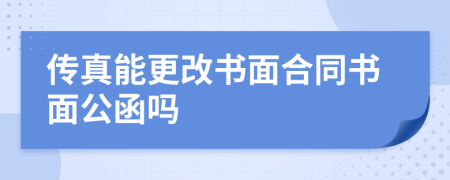 传真能更改书面合同书面公函吗